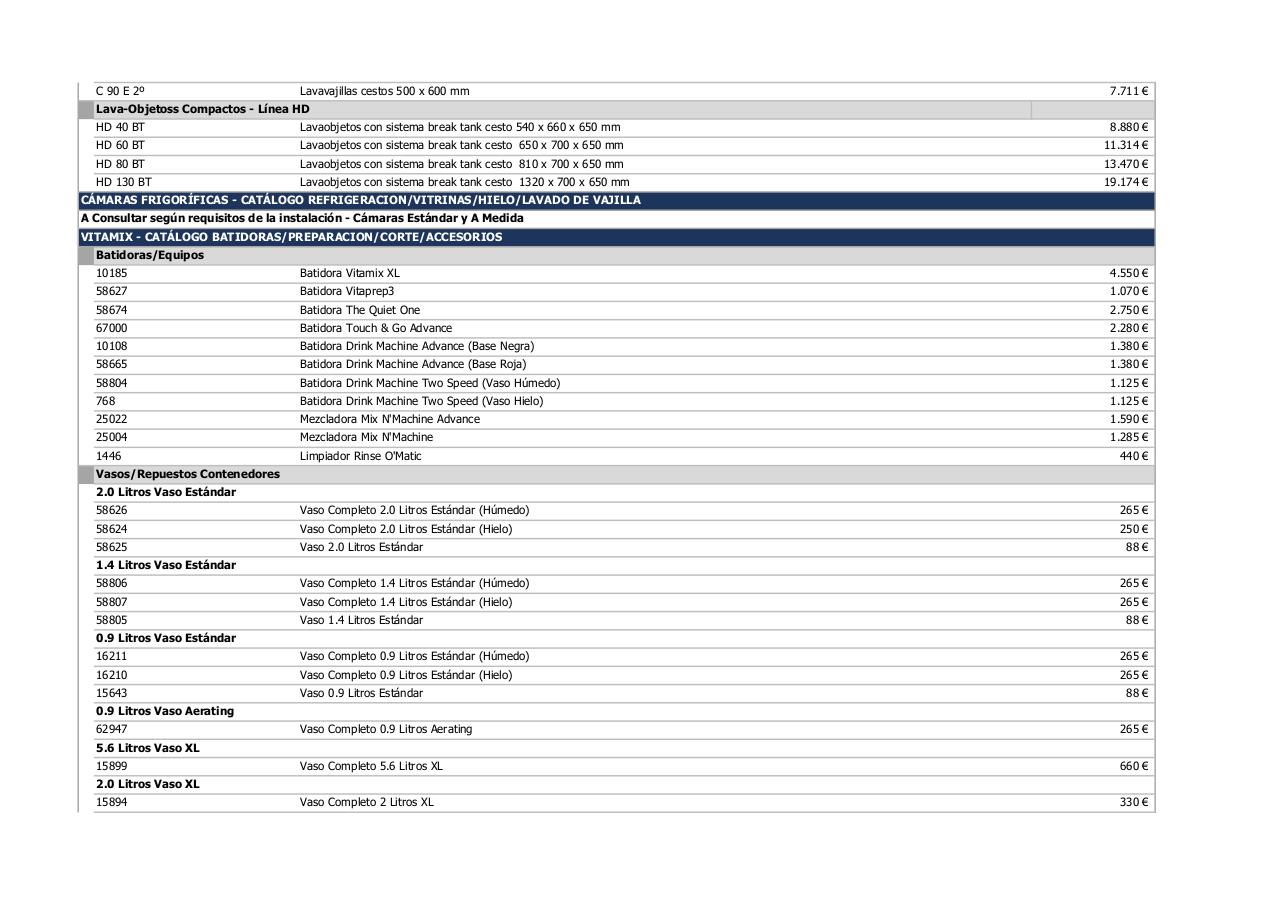 | | | |
|---|---|---|
| C 90 E 2º | Lavavajillas cestos 500 x 600 mm | 7.711 € |
| **Lava-Objetoss Compactos - Línea HD** | | |
| HD 40 BT | Lavaobjetos con sistema break tank cesto 540 x 660 x 650 mm | 8.880 € |
| HD 60 BT | Lavaobjetos con sistema break tank cesto 650 x 700 x 650 mm | 11.314 € |
| HD 80 BT | Lavaobjetos con sistema break tank cesto 810 x 700 x 650 mm | 13.470 € |
| HD 130 BT | Lavaobjetos con sistema break tank cesto 1320 x 700 x 650 mm | 19.174 € |
| **CÁMARAS FRIGORÍFICAS - CATÁLOGO REFRIGERACION/VITRINAS/HIELO/LAVADO DE VAJILLA** | | |
| **A Consultar según requisitos de la instalación - Cámaras Estándar y A Medida** | | |
| **VITAMIX - CATÁLOGO BATIDORAS/PREPARACION/CORTE/ACCESORIOS** | | |
| **Batidoras/Equipos** | | |
| 10185 | Batidora Vitamix XL | 4.550 € |
| 58627 | Batidora Vitaprep3 | 1.070 € |
| 58674 | Batidora The Quiet One | 2.750 € |
| 67000 | Batidora Touch & Go Advance | 2.280 € |
| 10108 | Batidora Drink Machine Advance (Base Negra) | 1.380 € |
| 58665 | Batidora Drink Machine Advance (Base Roja) | 1.380 € |
| 58804 | Batidora Drink Machine Two Speed (Vaso Húmedo) | 1.125 € |
| 768 | Batidora Drink Machine Two Speed (Vaso Hielo) | 1.125 € |
| 25022 | Mezcladora Mix N'Machine Advance | 1.590 € |
| 25004 | Mezcladora Mix N'Machine | 1.285 € |
| 1446 | Limpiador Rinse O'Matic | 440 € |
| **Vasos/Repuestos Contenedores** | | |
| **2.0 Litros Vaso Estándar** | | |
| 58626 | Vaso Completo 2.0 Litros Estándar (Húmedo) | 265 € |
| 58624 | Vaso Completo 2.0 Litros Estándar (Hielo) | 250 € |
| 58625 | Vaso 2.0 Litros Estándar | 88 € |
| **1.4 Litros Vaso Estándar** | | |
| 58806 | Vaso Completo 1.4 Litros Estándar (Húmedo) | 265 € |
| 58807 | Vaso Completo 1.4 Litros Estándar (Hielo) | 265 € |
| 58805 | Vaso 1.4 Litros Estándar | 88 € |
| **0.9 Litros Vaso Estándar** | | |
| 16211 | Vaso Completo 0.9 Litros Estándar (Húmedo) | 265 € |
| 16210 | Vaso Completo 0.9 Litros Estándar (Hielo) | 265 € |
| 15643 | Vaso 0.9 Litros Estándar | 88 € |
| **0.9 Litros Vaso Aerating** | | |
| 62947 | Vaso Completo 0.9 Litros Aerating | 265 € |
| **5.6 Litros Vaso XL** | | |
| 15899 | Vaso Completo 5.6 Litros XL | 660 € |
| **2.0 Litros Vaso XL** | | |
| 15894 | Vaso Completo 2 Litros XL | 330 € |